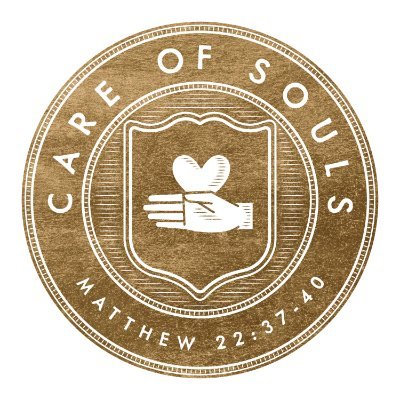 CARE OF SOULS

MATTHEW 22:37-40